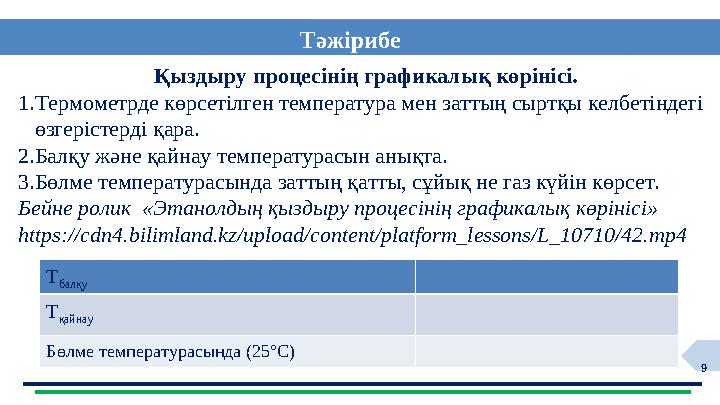 Тәжірибе

Қыздыру процесінің графикалық көрінісі.

1.Термометрде көрсетілген температура мен заттың сыртқы келбетіндегі өзгерістерді қара.

2.Балқу және қайнау температурасын анықта.

3.Бөлме температурасында заттың қатты, сұйық не газ күйін көрсет.

Бейне ролик «Этанолдың қыздыру процесінің графикалық көрінісі» https://cdn4.bilimland.kz/upload/content/platform_lessons/L_10710/42.mp4

| $T_{балқу}$ | |
|---|---|
| $T_{қайнау}$ | |
| Бөлме температурасында (25°C) | |

9